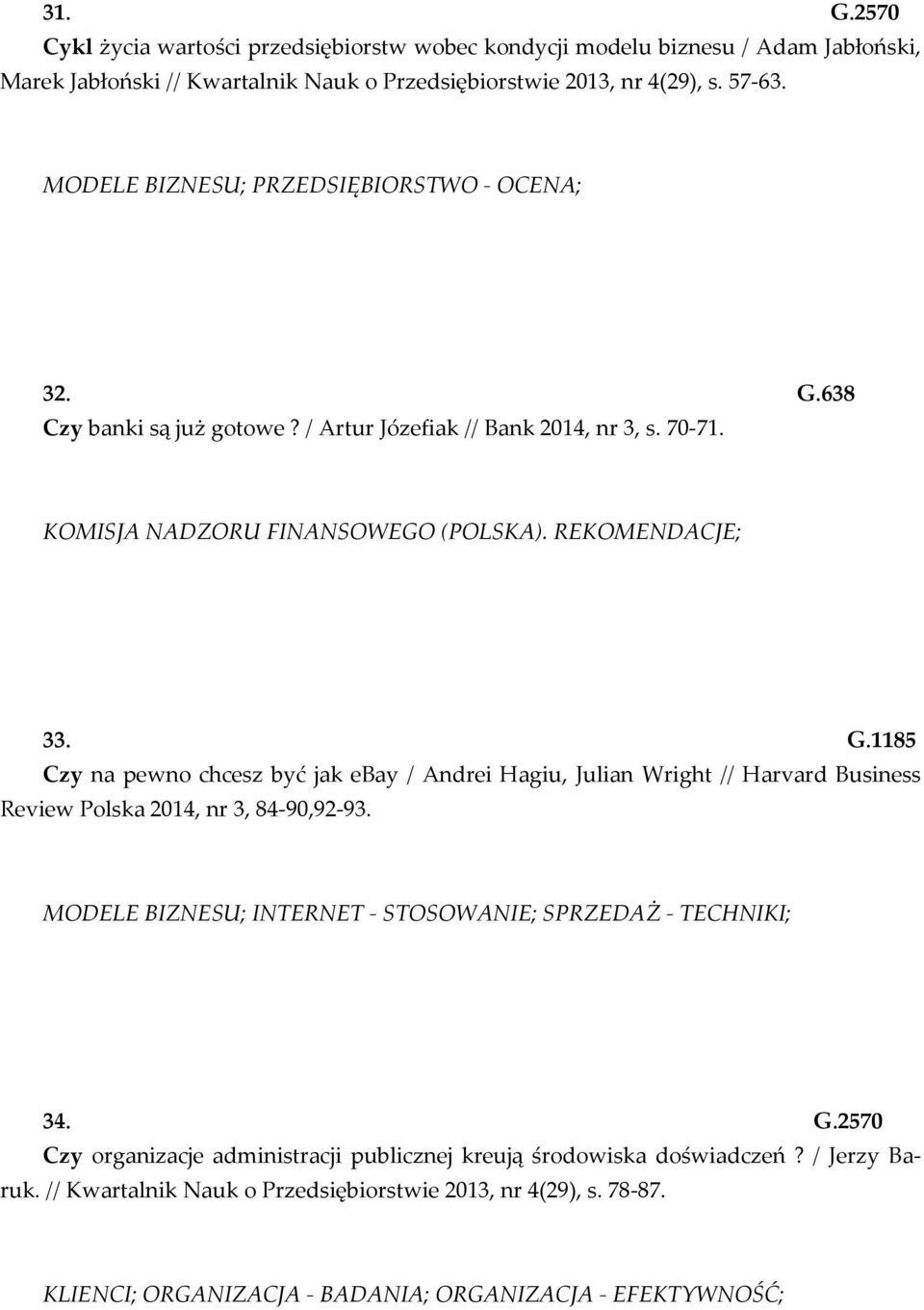 31. G.2570
Cykl życia wartości przedsiębiorstw wobec kondycji modelu biznesu / Adam Jabłoński, Marek Jabłoński // Kwartalnik Nauk o Przedsiębiorstwie 2013, nr 4(29), s. 57-63.

MODELE BIZNESU; PRZEDSIĘBIORSTWO - OCENA;

32. G.638
Czy banki są już gotowe? / Artur Józefiak // Bank 2014, nr 3, s. 70-71.

KOMISJA NADZORU FINANSOWEGO (POLSKA). REKOMENDACJE;

33. G.1185
Czy na pewno chcesz być jak ebay / Andrei Hagiu, Julian Wright // Harvard Business Review Polska 2014, nr 3, 84-90,92-93.

MODELE BIZNESU; INTERNET - STOSOWANIE; SPRZEDAŻ - TECHNIKI;

34. G.2570
Czy organizacje administracji publicznej kreują środowiska doświadczeń? / Jerzy Baruk. // Kwartalnik Nauk o Przedsiębiorstwie 2013, nr 4(29), s. 78-87.

KLIENCI; ORGANIZACJA - BADANIA; ORGANIZACJA - EFEKTYWNOŚĆ;